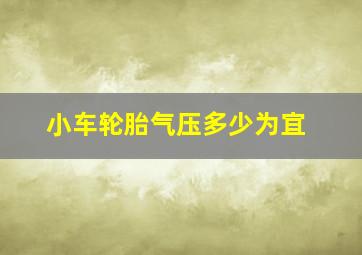 小车轮胎气压多少为宜